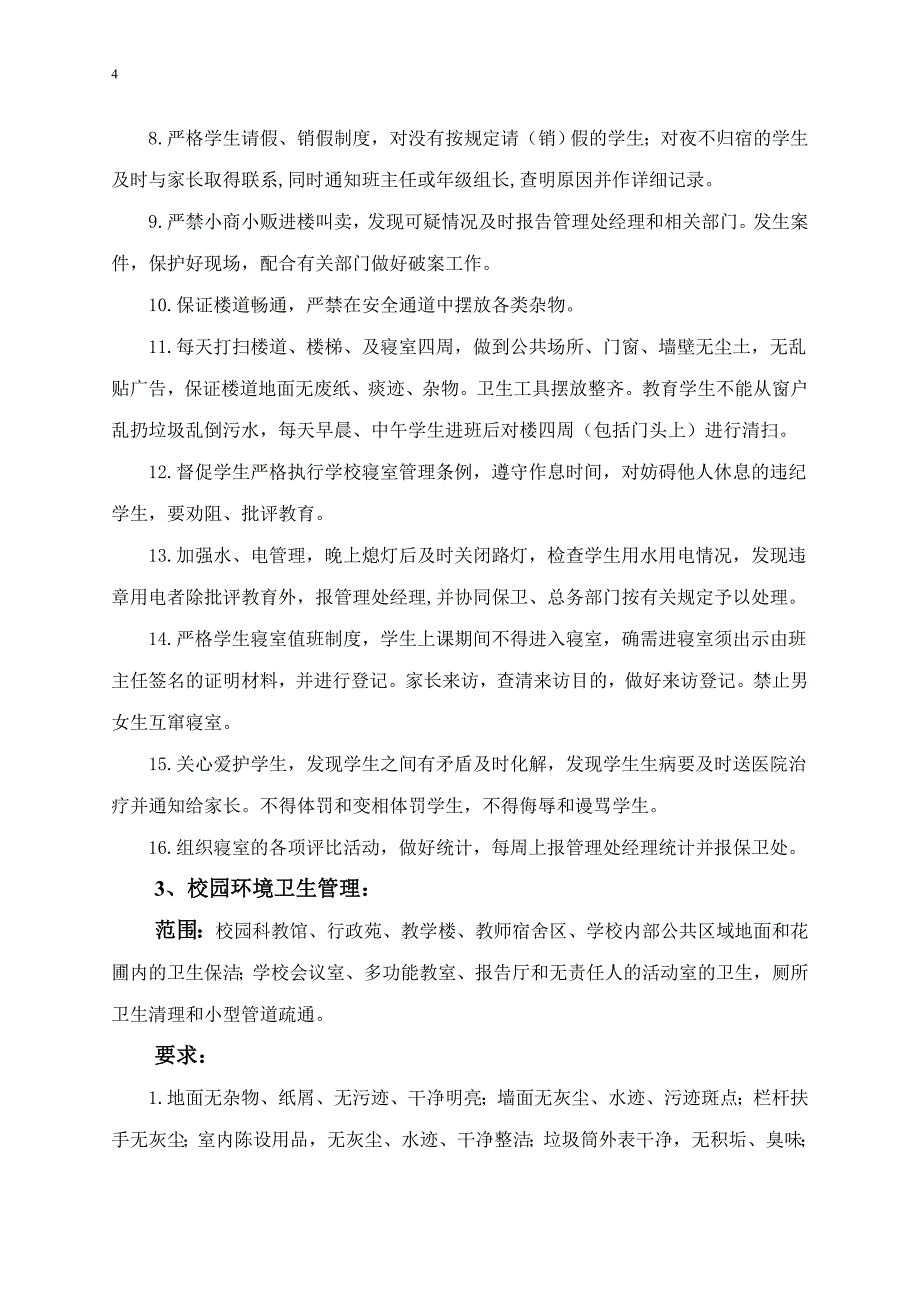 4

8. 严格学生请假、销假制度，对没有按规定请（销）假的学生；对夜不归宿的学生及时与家长取得联系，同时通知班主任或年级组长，查明原因并作详细记录。

9. 严禁小商小贩进楼叫卖，发现可疑情况及时报告管理处经理和相关部门。发生案件，保护好现场，配合有关部门做好破案工作。

10. 保证楼道畅通，严禁在安全通道中摆放各类杂物。

11. 每天打扫楼道、楼梯、及寝室四周，做到公共场所、门窗、墙壁无尘土，无乱贴广告，保证楼道地面无废纸、痰迹、杂物。卫生工具摆放整齐。教育学生不能从窗户乱扔垃圾乱倒污水，每天早晨、中午学生进班后对楼四周（包括门头上）进行清扫。

12. 督促学生严格执行学校寝室管理条例，遵守作息时间，对妨碍他人休息的违纪学生，要劝阻、批评教育。

13. 加强水、电管理，晚上熄灯后及时关闭路灯，检查学生用水用电情况，发现违章用电者除批评教育外，报管理处经理，并协同保卫、总务部门按有关规定予以处理。

14. 严格学生寝室值班制度，学生上课期间不得进入寝室，确需进寝室须出示由班主任签名的证明材料，并进行登记。家长来访，查清来访目的，做好来访登记。禁止男女生互窜寝室。

15. 关心爱护学生，发现学生之间有矛盾及时化解，发现学生生病要及时送医院治疗并通知给家长。不得体罚和变相体罚学生，不得侮辱和谩骂学生。

16. 组织寝室的各项评比活动，做好统计，每周上报管理处经理统计并报保卫处。

3、校园环境卫生管理：

范围：校园科教馆、行政苑、教学楼、教师宿舍区、学校内部公共区域地面和花圃内的卫生保洁；学校会议室、多功能教室、报告厅和无责任人的活动室的卫生，厕所卫生清理和小型管道疏通。

要求：

1. 地面无杂物、纸屑、无污迹、干净明亮；墙面无灰尘、水迹、污迹斑点；栏杆扶手无灰尘；室内陈设用品，无灰尘、水迹、干净整洁；垃圾筒外表干净，无积垢、臭味；